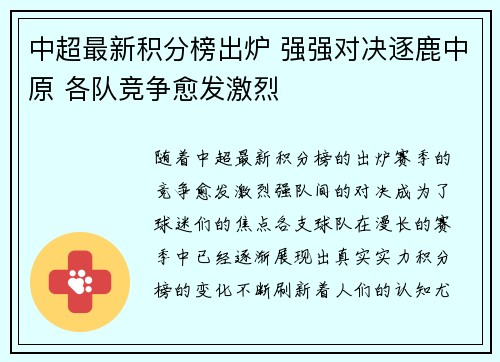 中超最新积分榜出炉 强强对决逐鹿中原 各队竞争愈发激烈

随着中超最新积分榜的出炉赛季的竞争愈发激烈强队间的对决成为了球迷们的焦点各支球队在漫长的赛季中已经逐渐展现出真实实力积分榜的变化不断刷新着人们的认知尤